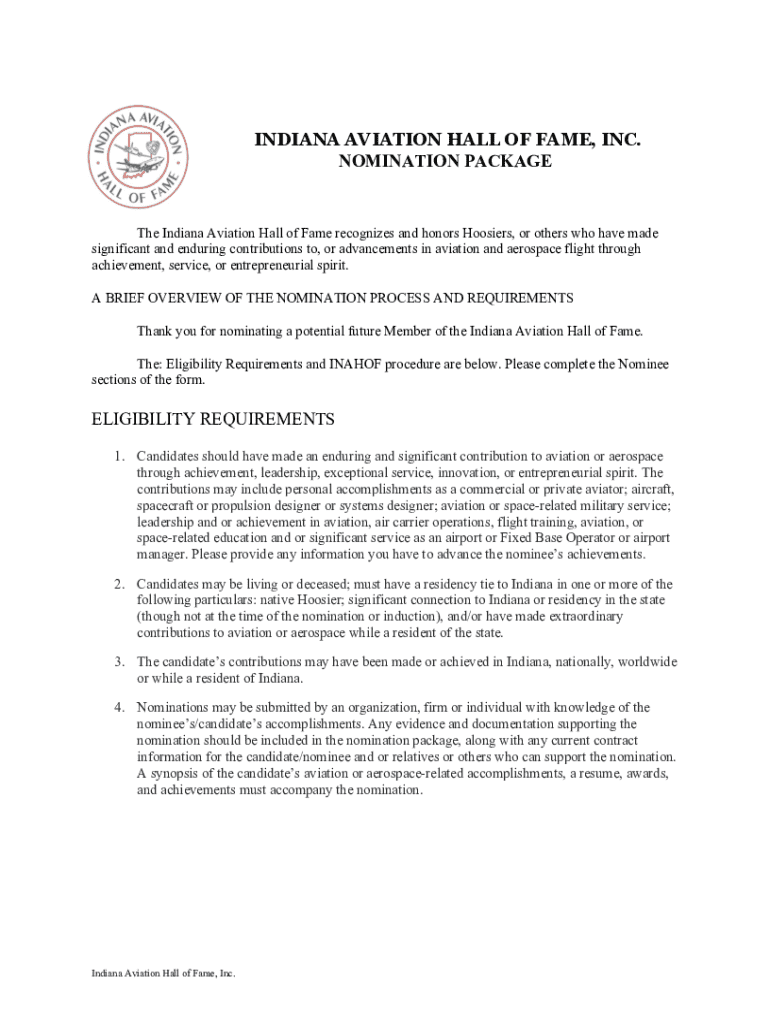 INDIANA AVIATION HALL OF FAME

INDIANA AVIATION HALL OF FAME, INC.
NOMINATION PACKAGE

The Indiana Aviation Hall of Fame recognizes and honors Hoosiers, or others who have made significant and enduring contributions to, or advancements in aviation and aerospace flight through achievement, service, or entrepreneurial spirit.

A BRIEF OVERVIEW OF THE NOMINATION PROCESS AND REQUIREMENTS

Thank you for nominating a potential future Member of the Indiana Aviation Hall of Fame.

The: Eligibility Requirements and INAHOF procedure are below. Please complete the Nominee sections of the form.

ELIGIBILITY REQUIREMENTS

1. Candidates should have made an enduring and significant contribution to aviation or aerospace through achievement, leadership, exceptional service, innovation, or entrepreneurial spirit. The contributions may include personal accomplishments as a commercial or private aviator; aircraft, spacecraft or propulsion designer or systems designer; aviation or space-related military service; leadership and or achievement in aviation, air carrier operations, flight training, aviation, or space-related education and or significant service as an airport or Fixed Base Operator or airport manager. Please provide any information you have to advance the nominee's achievements.

2. Candidates may be living or deceased; must have a residency tie to Indiana in one or more of the following particulars: native Hoosier; significant connection to Indiana or residency in the state (though not at the time of the nomination or induction), and/or have made extraordinary contributions to aviation or aerospace while a resident of the state.

3. The candidate's contributions may have been made or achieved in Indiana, nationally, worldwide or while a resident of Indiana.

4. Nominations may be submitted by an organization, firm or individual with knowledge of the nominee's/candidate's accomplishments. Any evidence and documentation supporting the nomination should be included in the nomination package, along with any current contract information for the candidate/nominee and or relatives or others who can support the nomination. A synopsis of the candidate's aviation or aerospace-related accomplishments, a resume, awards, and achievements must accompany the nomination.

Indiana Aviation Hall of Fame, Inc.